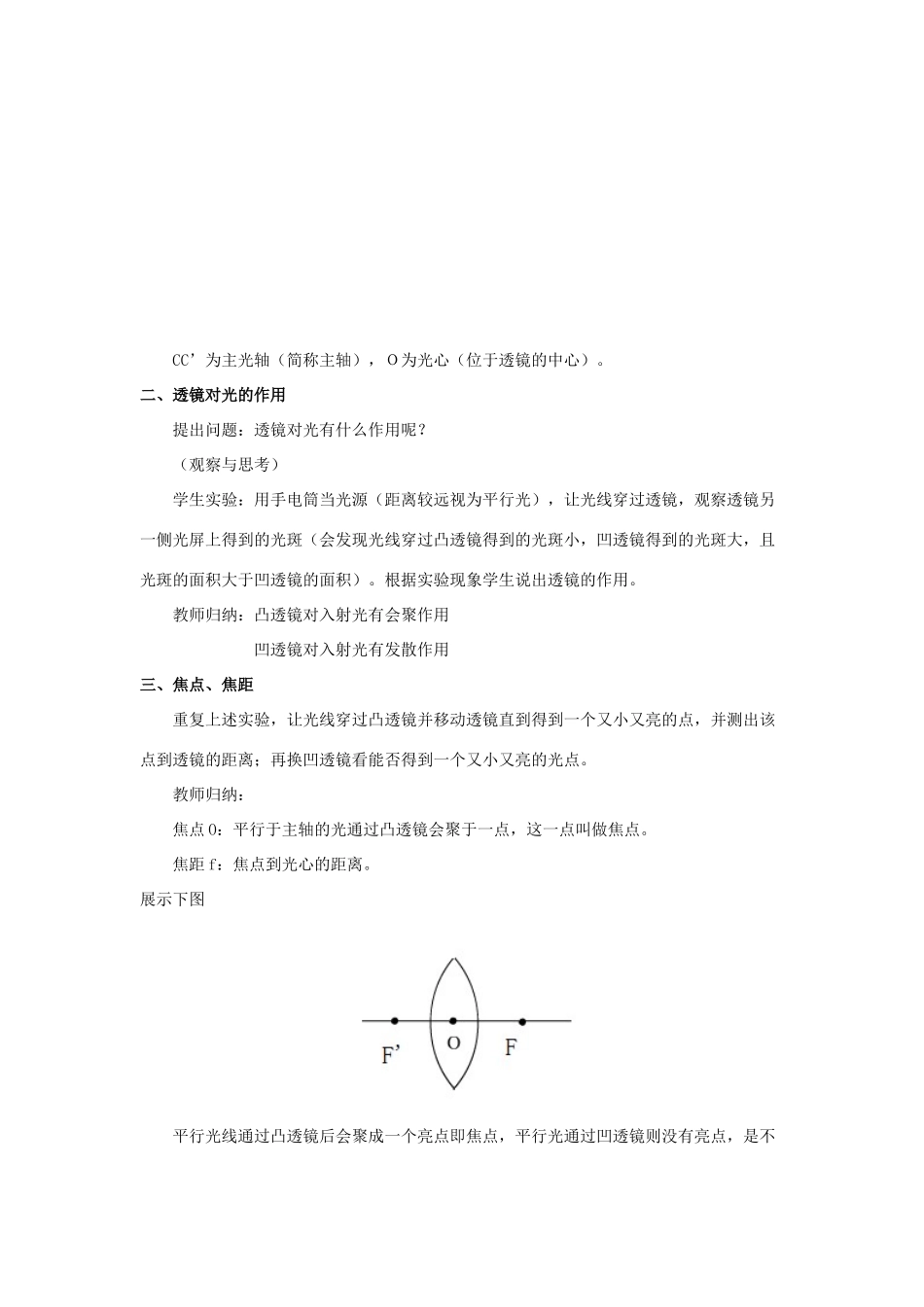 CC’为主光轴（简称主轴），O为光心（位于透镜的中心）。

二、透镜对光的作用

提出问题：透镜对光有什么作用呢？

（观察与思考）

学生实验：用手电筒当光源（距离较远视为平行光），让光线穿过透镜，观察透镜另一侧光屏上得到的光斑（会发现光线穿过凸透镜得到的光斑小，凹透镜得到的光斑大，且光斑的面积大于凹透镜的面积）。根据实验现象学生说出透镜的作用。

教师归纳：凸透镜对入射光有会聚作用

凹透镜对入射光有发散作用

三、焦点、焦距

重复上述实验，让光线穿过凸透镜并移动透镜直到得到一个又小又亮的点，并测出该点到透镜的距离；再换凹透镜看能否得到一个又小又亮的光点。

教师归纳：

焦点O：平行于主轴的光通过凸透镜会聚于一点，这一点叫做焦点。

焦距f：焦点到光心的距离。

展示下图

F’ O F

平行光线通过凸透镜后会聚成一个亮点即焦点，平行光通过凹透镜则没有亮点，是不